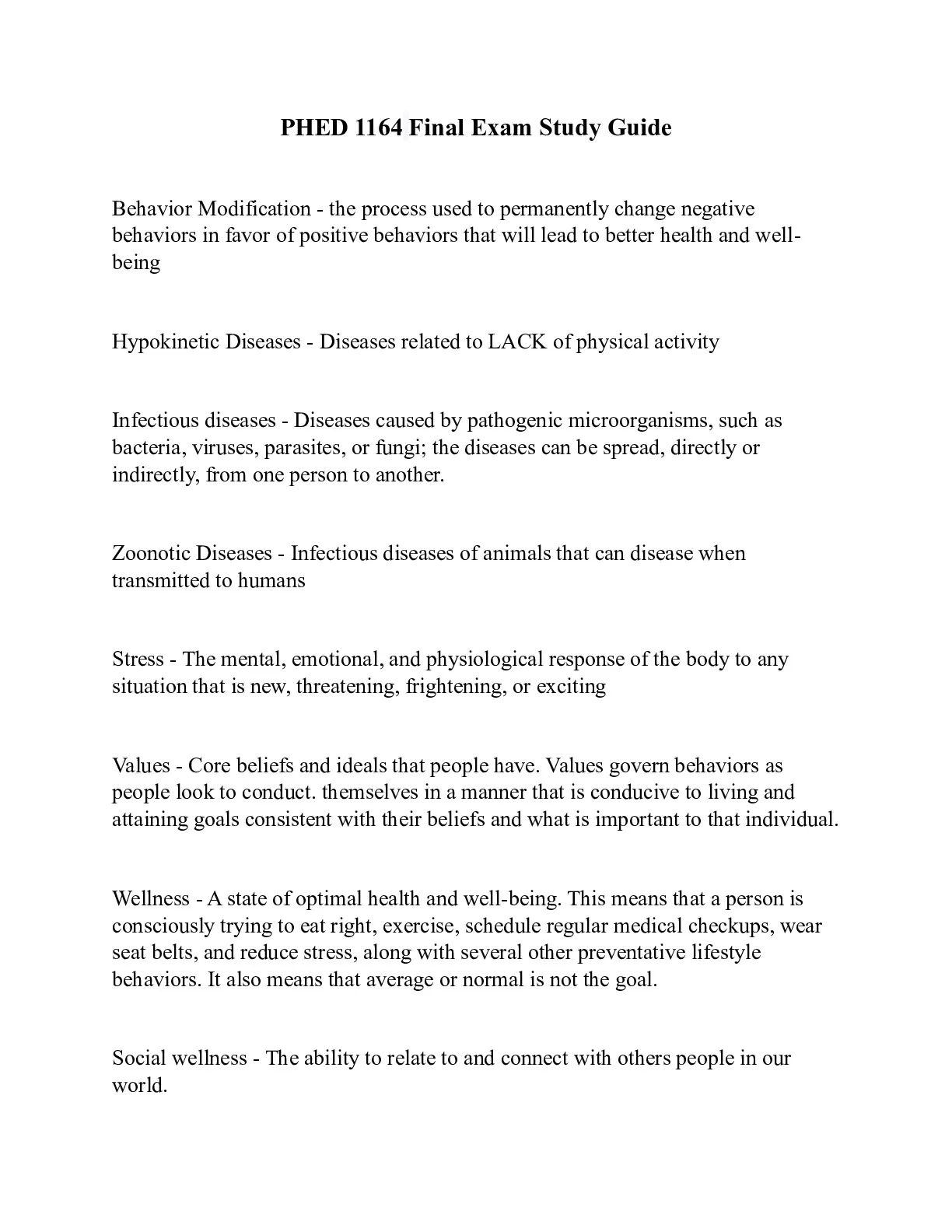 PHED 1164 Final Exam Study Guide

Behavior Modification - the process used to permanently change negative behaviors in favor of positive behaviors that will lead to better health and well-being

Hypokinetic Diseases - Diseases related to LACK of physical activity

Infectious diseases - Diseases caused by pathogenic microorganisms, such as bacteria, viruses, parasites, or fungi; the diseases can be spread, directly or indirectly, from one person to another.

Zoonotic Diseases - Infectious diseases of animals that can disease when transmitted to humans

Stress - The mental, emotional, and physiological response of the body to any situation that is new, threatening, frightening, or exciting

Values - Core beliefs and ideals that people have. Values govern behaviors as people look to conduct. themselves in a manner that is conducive to living and attaining goals consistent with their beliefs and what is important to that individual.

Wellness - A state of optimal health and well-being. This means that a person is consciously trying to eat right, exercise, schedule regular medical checkups, wear seat belts, and reduce stress, along with several other preventative lifestyle behaviors. It also means that average or normal is not the goal.

Social wellness - The ability to relate to and connect with others people in our world.